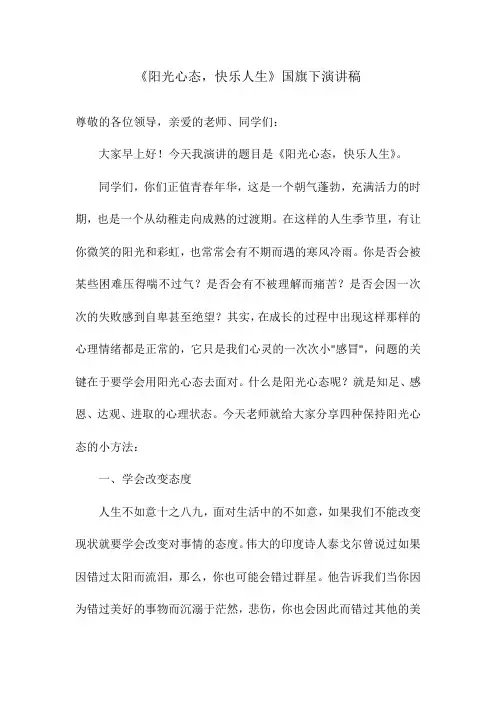 《阳光心态，快乐人生》国旗下演讲稿

尊敬的各位领导，亲爱的老师、同学们：

大家早上好！今天我演讲的题目是《阳光心态，快乐人生》。

同学们，你们正值青春年华，这是一个朝气蓬勃，充满活力的时期，也是一个从幼稚走向成熟的过渡期。在这样的人生季节里，有让你微笑的阳光和彩虹，也常常会有不期而遇的寒风冷雨。你是否会被某些困难压得喘不过气？是否会有不被理解而痛苦？是否会因一次次的失败感到自卑甚至绝望？其实，在成长的过程中出现这样那样的心理情绪都是正常的，它只是我们心灵的一次次小"感冒"，问题的关键在于要学会用阳光心态去面对。什么是阳光心态呢？就是知足、感恩、达观、进取的心理状态。今天老师就给大家分享四种保持阳光心态的小方法：

一、学会改变态度

人生不如意十之八九，面对生活中的不如意，如果我们不能改变现状就要学会改变对事情的态度。伟大的印度诗人泰戈尔曾说过如果因错过太阳而流泪，那么，你也可能会错过群星。他告诉我们当你因为错过美好的事物而沉溺于茫然，悲伤，你也会因此而错过其他的美